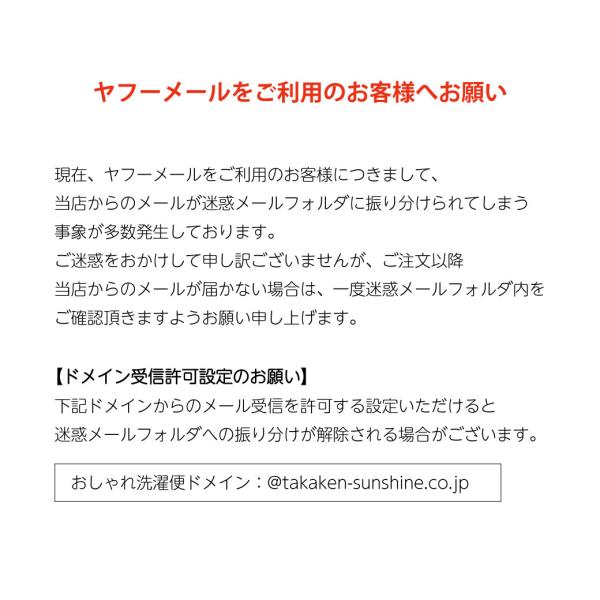 ヤフーメールをご利用のお客様へお願い

現在、ヤフーメールをご利用のお客様につきまして、
当店からのメールが迷惑メールフォルダに振り分けられてしまう
事象が多数発生しております。
ご迷惑をおかけして申し訳ございませんが、ご注文以降
当店からのメールが届かない場合は、一度迷惑メールフォルダ内を
ご確認頂きますようお願い申し上げます。

【ドメイン受信許可設定のお願い】
下記ドメインからのメール受信を許可する設定いただけると
迷惑メールフォルダへの振り分けが解除される場合がございます。

おしゃれ洗濯便ドメイン：@takaken-sunshine.co.jp